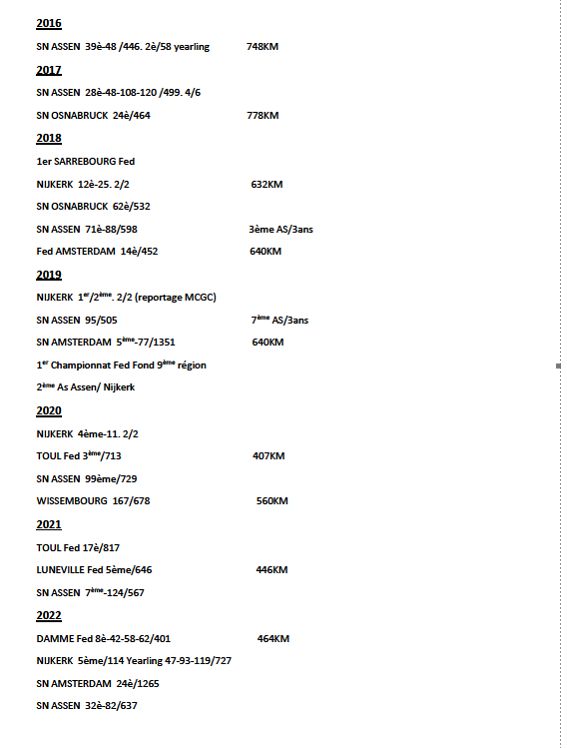 2016

SN ASSEN 39è-48 /446. 2è/58 yearling 748KM

2017

SN ASSEN 28è-48-108-120 /499. 4/6

SN OSNABRUCK 24è/464 778KM

2018

1er SARREBOURG Fed

NIJKERK 12è-25. 2/2 632KM

SN OSNABRUCK 62è/532

SN ASSEN 71è-88/598 3ème AS/3ans

Fed AMSTERDAM 14è/452 640KM

2019

NIJKERK 1$^{er}$/2$^{ème}$. 2/2 (reportage MCGC)

SN ASSEN 95/505 7$^{ème}$ AS/3ans

SN AMSTERDAM 5$^{ème}$-77/1351 640KM

1$^{er}$ Championnat Fed Fond 9$^{ème}$ région

2$^{ème}$ As Assen/ Nijkerk

2020

NIJKERK 4ème-11. 2/2

TOUL Fed 3$^{ème}$/713 407KM

SN ASSEN 99ème/729

WISSEMBOURG 167/678 560KM

2021

TOUL Fed 17è/817

LUNEVILLE Fed 5ème/646 446KM

SN ASSEN 7$^{ème}$-124/567

2022

DAMME Fed 8è-42-58-62/401 464KM

NIJKERK 5ème/114 Yearling 47-93-119/727

SN AMSTERDAM 24è/1265

SN ASSEN 32è-82/637